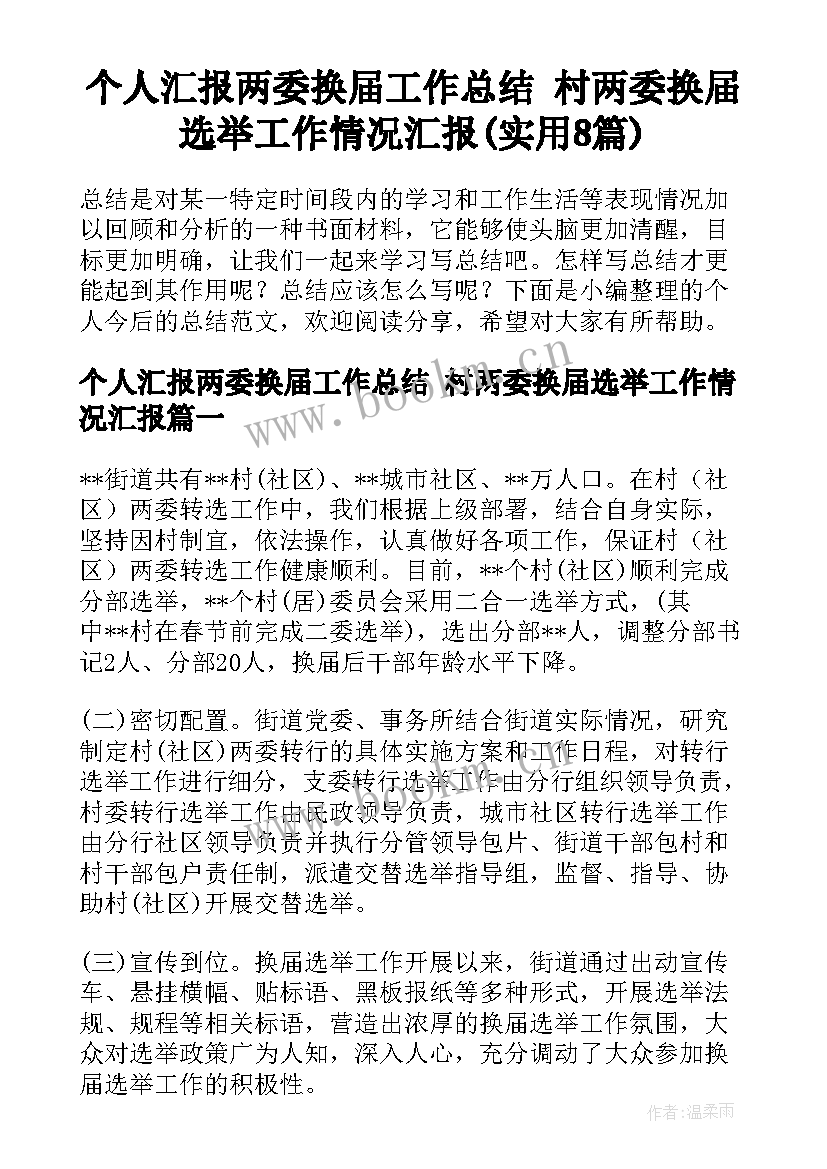 个人汇报两委换届工作总结 村两委换届选举工作情况汇报(实用8篇)

总结是对某一特定时间段内的学习和工作生活等表现情况加以回顾和分析的一种书面材料，它能够使头脑更加清醒，目标更加明确，让我们一起来学习写总结吧。怎样写总结才更能起到其作用呢？总结应该怎么写呢？下面是小编整理的个人今后的总结范文，欢迎阅读分享，希望对大家有所帮助。

个人汇报两委换届工作总结 村两委换届选举工作情况汇报篇一

**街道共有**村(社区)、**城市社区、**万人口。在村（社区）两委转选工作中，我们根据上级部署，结合自身实际，坚持因村制宜，依法操作，认真做好各项工作，保证村（社区）两委转选工作健康顺利。目前，**个村(社区)顺利完成分部选举，**个村(居)委员会采用二合一选举方式，(其中**村在春节前完成二委选举)，选出分部**人，调整分部书记2人、分部20人，换届后干部年龄水平下降。

(二)密切配置。街道党委、事务所结合街道实际情况，研究制定村(社区)两委转行的具体实施方案和工作日程，对转行选举工作进行细分，支委转行选举工作由分行组织领导负责，村委转行选举工作由民政领导负责，城市社区转行选举工作由分行社区领导负责并执行分管领导包片、街道干部包村和村干部包户责任制，派遣交替选举指导组，监督、指导、协助村(社区)开展交替选举。

(三)宣传到位。换届选举工作开展以来，街道通过出动宣传车、悬挂横幅、贴标语、黑板报纸等多种形式，开展选举法规、规程等相关标语，营造出浓厚的换届选举工作氛围，大众对选举政策广为人知，深入人心，充分调动了大众参加换届选举工作的积极性。

www.bookm.cn

作者:温柔雨